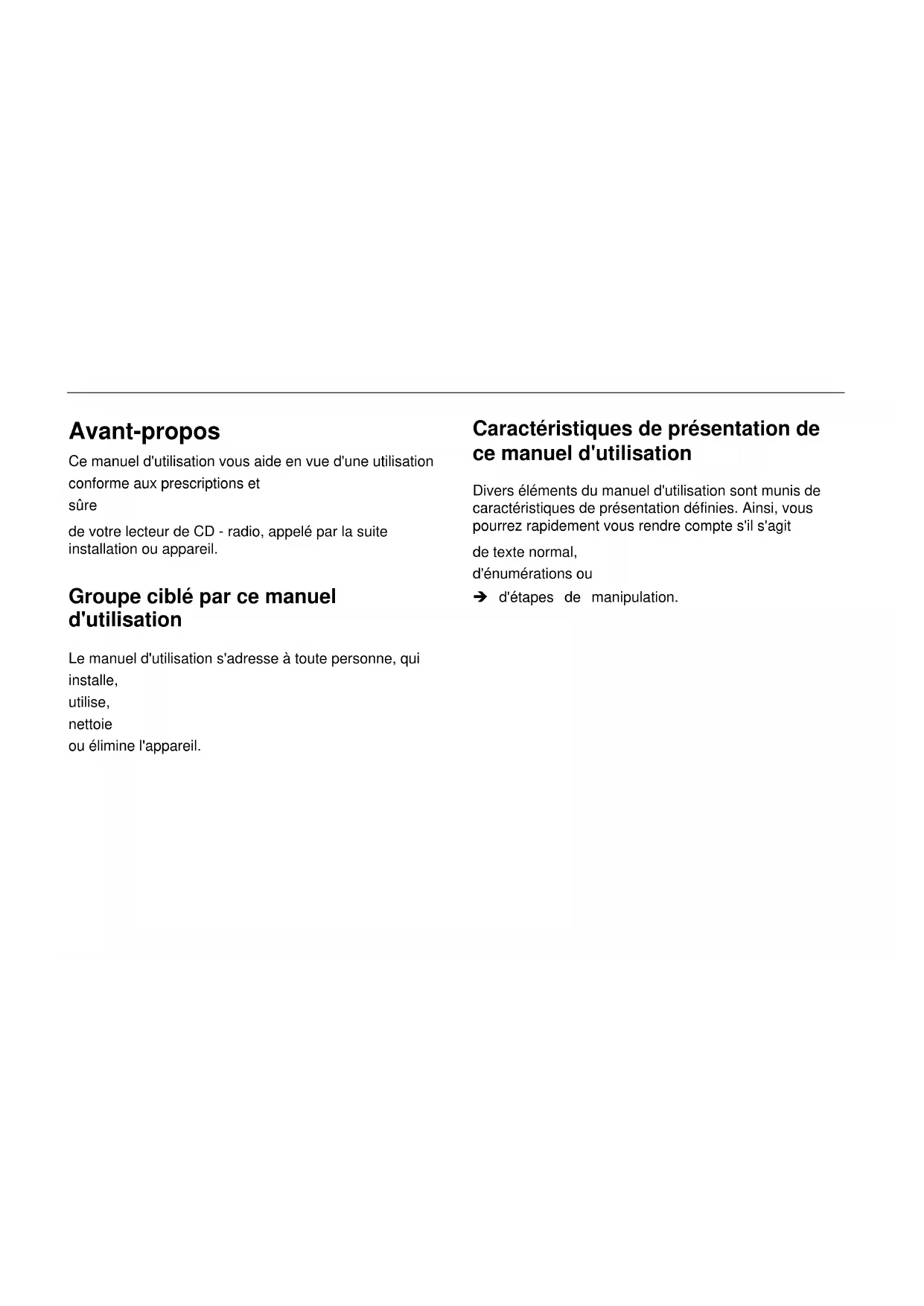 Avant-propos

Ce manuel d'utilisation vous aide en vue d'une utilisation

conforme aux prescriptions et

sûre

de votre lecteur de CD - radio, appelé par la suite installation ou appareil.

Groupe ciblé par ce manuel d'utilisation

Le manuel d'utilisation s'adresse à toute personne, qui

installe,

utilise,

nettoie

ou élimine l'appareil.

Caractéristiques de présentation de ce manuel d'utilisation

Divers éléments du manuel d'utilisation sont munis de caractéristiques de présentation définies. Ainsi, vous pourrez rapidement vous rendre compte s'il s'agit

de texte normal,

d'énumérations ou

➔ d'étapes de manipulation.